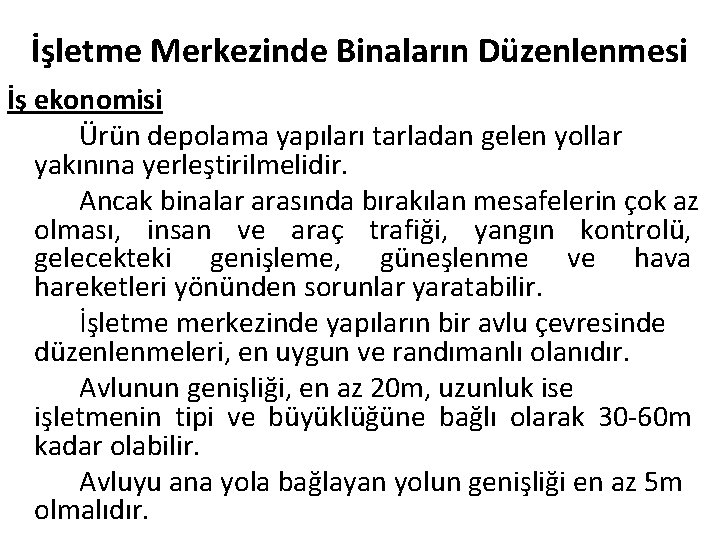 İşletme Merkezinde Binaların Düzenlenmesi

İş ekonomisi

Ürün depolama yapıları tarladan gelen yollar yakınına yerleştirilmelidir.

Ancak binalar arasında bırakılan mesafelerin çok az olması, insan ve araç trafiği, yangın kontrolü, gelecekteki genişleme, güneşlenme ve hava hareketleri yönünden sorunlar yaratabilir.

İşletme merkezinde yapıların bir avlu çevresinde düzenlenmeleri, en uygun ve randımanlı olanıdır.

Avlunun genişliği, en az 20m, uzunluk ise işletmenin tipi ve büyüklüğüne bağlı olarak 30-60m kadar olabilir.

Avluyu ana yola bağlayan yolun genişliği en az 5m olmalıdır.